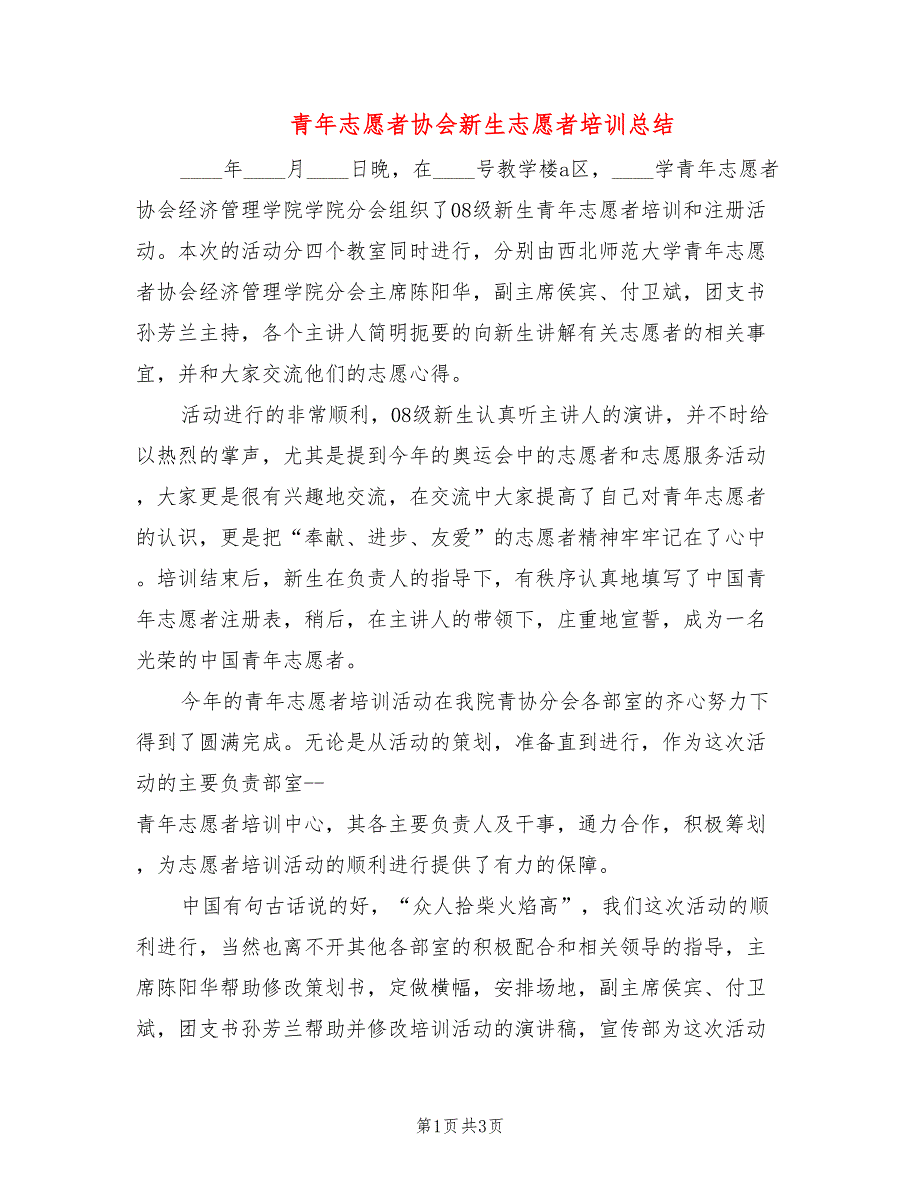 青年志愿者协会新生志愿者培训总结

____年____月____日晚，在____号教学楼a区，____学青年志愿者协会经济管理学院学院分会组织了08级新生青年志愿者培训和注册活动。本次的活动分四个教室同时进行，分别由西北师范大学青年志愿者协会经济管理学院分会主席陈阳华，副主席侯宾、付卫斌，团支书孙芳兰主持，各个主讲人简明扼要的向新生讲解有关志愿者的相关事宜，并和大家交流他们的志愿心得。

活动进行的非常顺利，08级新生认真听主讲人的演讲，并不时给以热烈的掌声，尤其是提到今年的奥运会中的志愿者和志愿服务活动，大家更是很有兴趣地交流，在交流中大家提高了自己对青年志愿者的认识，更是把“奉献、进步、友爱”的志愿者精神牢牢记在了心中。培训结束后，新生在负责人的指导下，有秩序认真地填写了中国青年志愿者注册表，稍后，在主讲人的带领下，庄重地宣誓，成为一名光荣的中国青年志愿者。

今年的青年志愿者培训活动在我院青协分会各部室的齐心努力下得到了圆满完成。无论是从活动的策划，准备直到进行，作为这次活动的主要负责部室--
青年志愿者培训中心，其各主要负责人及干事，通力合作，积极筹划，为志愿者培训活动的顺利进行提供了有力的保障。

中国有句古话说的好，“众人拾柴火焰高”，我们这次活动的顺利进行，当然也离不开其他各部室的积极配合和相关领导的指导，主席陈阳华帮助修改策划书，定做横幅，安排场地，副主席侯宾、付卫斌，团支书孙芳兰帮助并修改培训活动的演讲稿，宣传部为这次活动

第1页 共3页